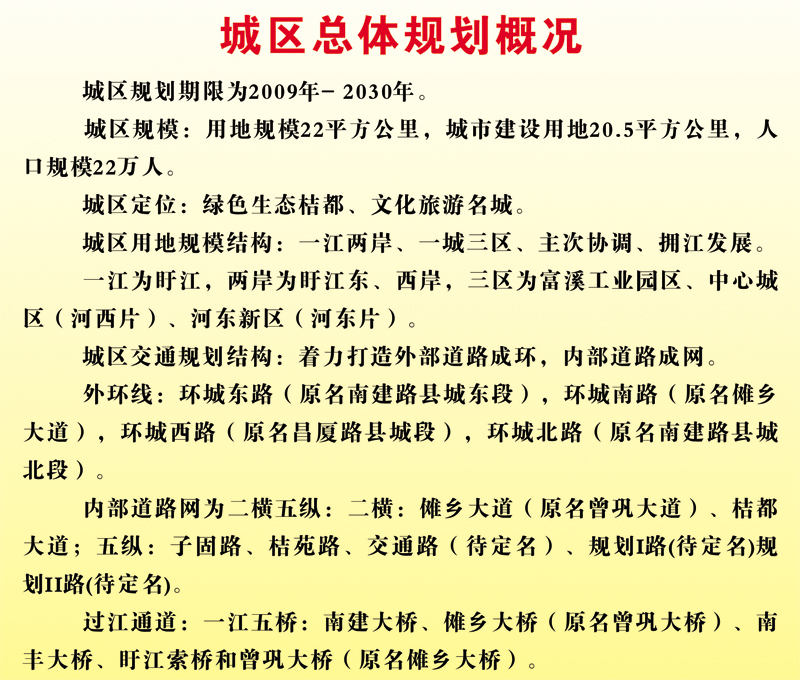 城区总体规划概况

城区规划期限为2009年－2030年。

城区规模：用地规模22平方公里，城市建设用地20.5平方公里，人口规模22万人。

城区定位：绿色生态桔都、文化旅游名城。

城区用地规模结构：一江两岸、一城三区、主次协调、拥江发展。

一江为盱江，两岸为盱江东、西岸，三区为富溪工业园区、中心城区（河西片）、河东新区（河东片）。

城区交通规划结构：着力打造外部道路成环，内部道路成网。

外环线：环城东路（原名南建路县城东段），环城南路（原名傩乡大道），环城西路（原名昌厦路县城段），环城北路（原名南建路县城北段）。

内部道路网为二横五纵：二横：傩乡大道（原名曾巩大道）、桔都大道；五纵：子固路、桔苑路、交通路（待定名）、规划I路(待定名)规划II路(待定名)。

过江通道：一江五桥：南建大桥、傩乡大桥（原名曾巩大桥）、南丰大桥、盱江索桥和曾巩大桥（原名傩乡大桥）。